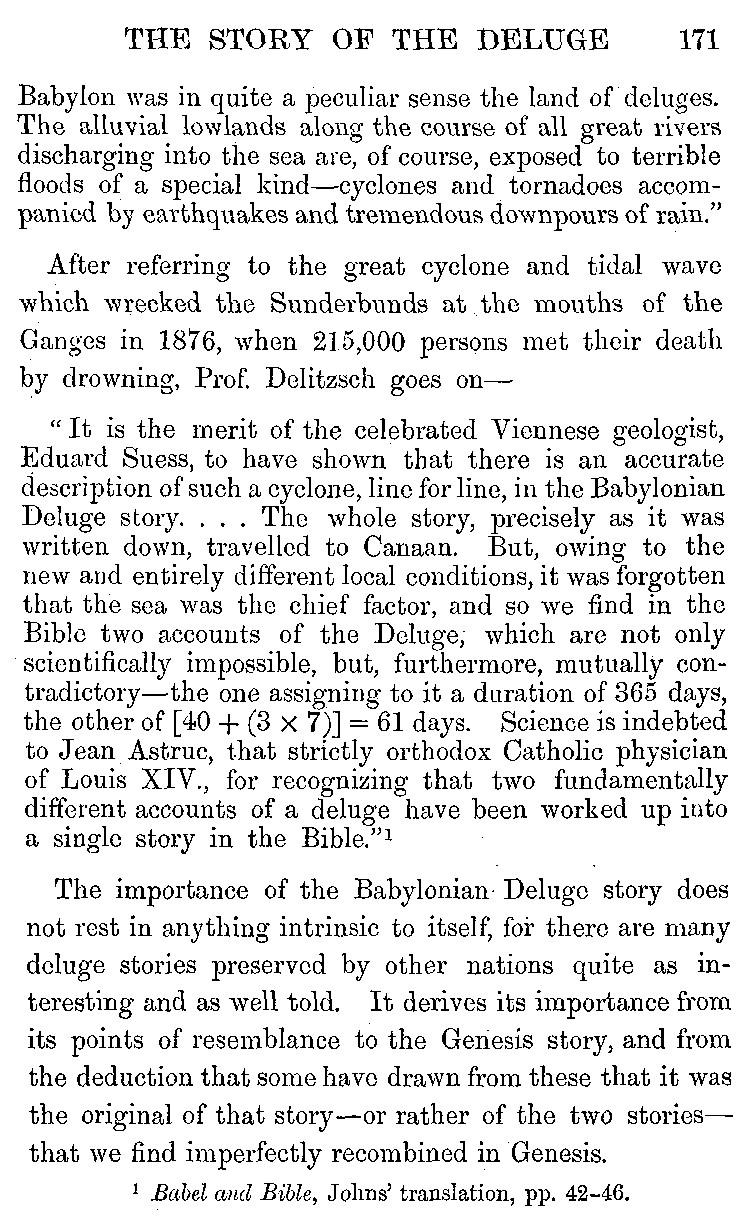 THE STORY OF THE DELUGE 171

Babylon was in quite a peculiar sense the land of deluges. The alluvial lowlands along the course of all great rivers discharging into the sea are, of course, exposed to terrible floods of a special kind—cyclones and tornadoes accompanied by earthquakes and tremendous downpours of rain."

After referring to the great cyclone and tidal wave which wrecked the Sunderbunds at the mouths of the Ganges in 1876, when 215,000 persons met their death by drowning, Prof. Delitzsch goes on—

"It is the merit of the celebrated Viennese geologist, Eduard Suess, to have shown that there is an accurate description of such a cyclone, line for line, in the Babylonian Deluge story. . . . The whole story, precisely as it was written down, travelled to Canaan. But, owing to the new and entirely different local conditions, it was forgotten that the sea was the chief factor, and so we find in the Bible two accounts of the Deluge, which are not only scientifically impossible, but, furthermore, mutually contradictory—the one assigning to it a duration of 365 days, the other of $[40 + (3 \times 7)] = 61$ days. Science is indebted to Jean Astruc, that strictly orthodox Catholic physician of Louis XIV., for recognizing that two fundamentally different accounts of a deluge have been worked up into a single story in the Bible."$^1$

The importance of the Babylonian Deluge story does not rest in anything intrinsic to itself, for there are many deluge stories preserved by other nations quite as interesting and as well told. It derives its importance from its points of resemblance to the Genesis story, and from the deduction that some have drawn from these that it was the original of that story—or rather of the two stories—that we find imperfectly recombined in Genesis.

$^1$ Babel and Bible, Johns' translation, pp. 42-46.